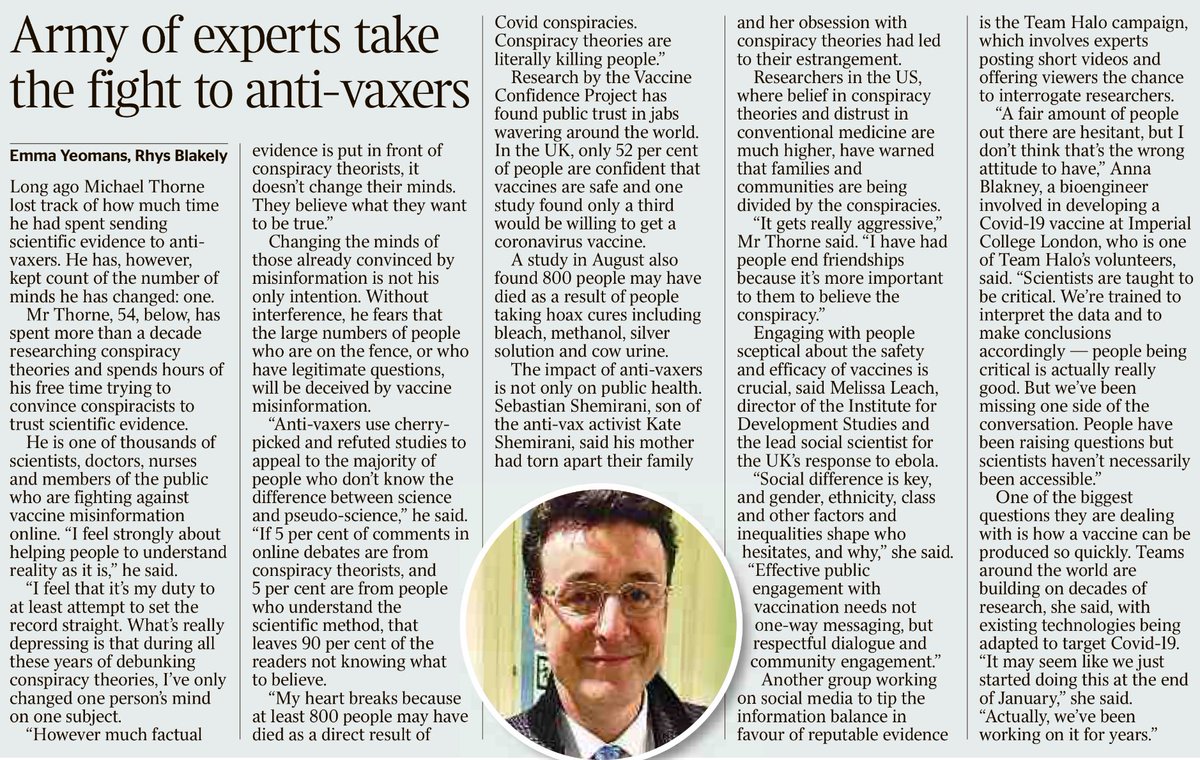 Army of experts take the fight to anti-vaxers

Emma Yeomans, Rhys Blakely

Long ago Michael Thorne lost track of how much time he had spent sending scientific evidence to anti-vaxers. He has, however, kept count of the number of minds he has changed: one.

Mr Thorne, 54, below, has spent more than a decade researching conspiracy theories and spends hours of his free time trying to convince conspiracists to trust scientific evidence.

He is one of thousands of scientists, doctors, nurses and members of the public who are fighting against vaccine misinformation online. "I feel strongly about helping people to understand reality as it is," he said.

"I feel that it's my duty to at least attempt to set the record straight. What's really depressing is that during all these years of debunking conspiracy theories, I've only changed one person's mind on one subject.

"However much factual evidence is put in front of conspiracy theorists, it doesn't change their minds. They believe what they want to be true."

Changing the minds of those already convinced by misinformation is not his only intention. Without interference, he fears that the large numbers of people who are on the fence, or who have legitimate questions, will be deceived by vaccine misinformation.

"Anti-vaxers use cherry-picked and refuted studies to appeal to the majority of people who don't know the difference between science and pseudo-science," he said. "If 5 per cent of comments in online debates are from conspiracy theorists, and 5 per cent are from people who understand the scientific method, that leaves 90 per cent of the readers not knowing what to believe.

"My heart breaks because at least 800 people may have died as a direct result of Covid conspiracies. Conspiracy theories are literally killing people."

Research by the Vaccine Confidence Project has found public trust in jabs wavering around the world. In the UK, only 52 per cent of people are confident that vaccines are safe and one study found only a third would be willing to get a coronavirus vaccine.

A study in August also found 800 people may have died as a result of people taking hoax cures including bleach, methanol, silver solution and cow urine.

The impact of anti-vaxers is not only on public health. Sebastian Shemirani, son of the anti-vax activist Kate Shemirani, said his mother had torn apart their family and her obsession with conspiracy theories had led to their estrangement.

Researchers in the US, where belief in conspiracy theories and distrust in conventional medicine are much higher, have warned that families and communities are being divided by the conspiracies.

"It gets really aggressive," Mr Thorne said. "I have had people end friendships because it's more important to them to believe the conspiracy."

Engaging with people sceptical about the safety and efficacy of vaccines is crucial, said Melissa Leach, director of the Institute for Development Studies and the lead social scientist for the UK's response to ebola.

"Social difference is key, and gender, ethnicity, class and other factors and inequalities shape who hesitates, and why," she said.

"Effective public engagement with vaccination needs not one-way messaging, but respectful dialogue and community engagement."

Another group working on social media to tip the information balance in favour of reputable evidence is the Team Halo campaign, which involves experts posting short videos and offering viewers the chance to interrogate researchers.

"A fair amount of people out there are hesitant, but I don't think that's the wrong attitude to have," Anna Blakney, a bioengineer involved in developing a Covid-19 vaccine at Imperial College London, who is one of Team Halo's volunteers, said. "Scientists are taught to be critical. We're trained to interpret the data and to make conclusions accordingly — people being critical is actually really good. But we've been missing one side of the conversation. People have been raising questions but scientists haven't necessarily been accessible."

One of the biggest questions they are dealing with is how a vaccine can be produced so quickly. Teams around the world are building on decades of research, she said, with existing technologies being adapted to target Covid-19. "It may seem like we just started doing this at the end of January," she said. "Actually, we've been working on it for years."